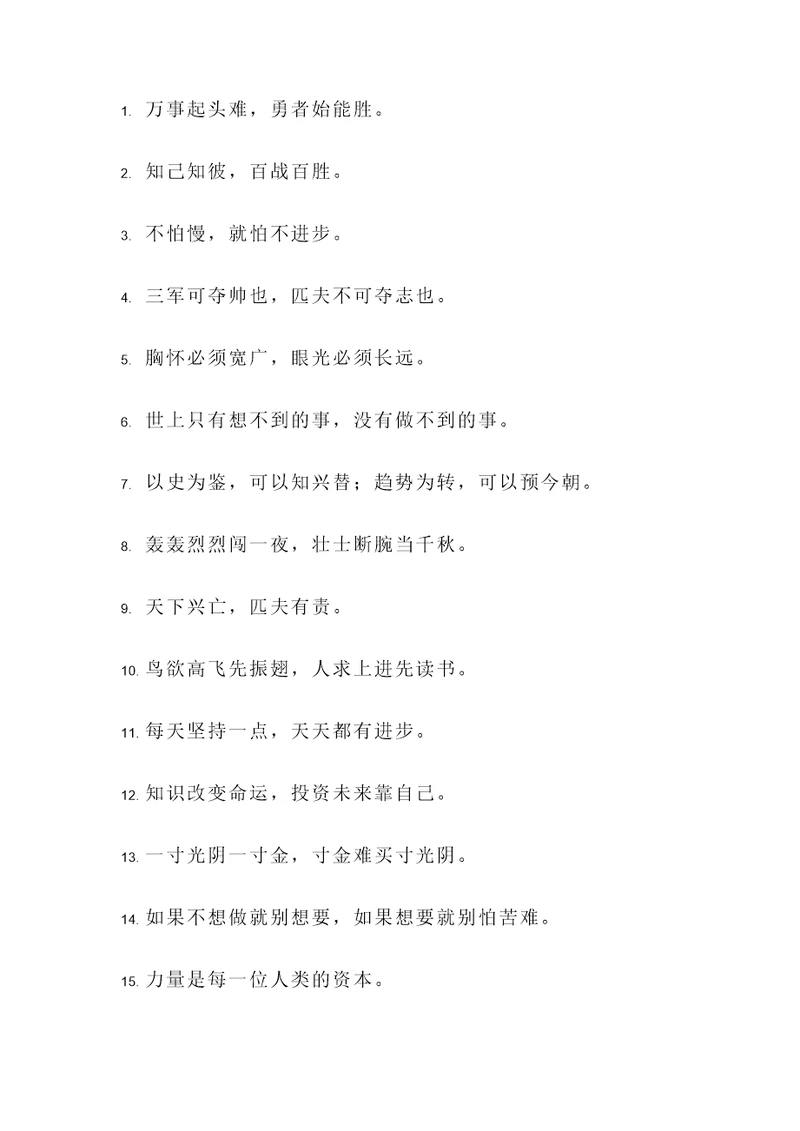 1. 万事起头难，勇者始能胜。

2. 知己知彼，百战百胜。

3. 不怕慢，就怕不进步。

4. 三军可夺帅也，匹夫不可夺志也。

5. 胸怀必须宽广，眼光必须长远。

6. 世上只有想不到的事，没有做不到的事。

7. 以史为鉴，可以知兴替；趋势为转，可以预今朝。

8. 轰轰烈烈闯一夜，壮士断腕当千秋。

9. 天下兴亡，匹夫有责。

10. 鸟欲高飞先振翅，人求上进先读书。

11. 每天坚持一点，天天都有进步。

12. 知识改变命运，投资未来靠自己。

13. 一寸光阴一寸金，寸金难买寸光阴。

14. 如果不想做就别想要，如果想要就别怕苦难。

15. 力量是每一位人类的资本。